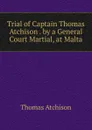 Trial of Captain Thomas Atchison . by a General Court Martial, at Malta

Thomas Atchison